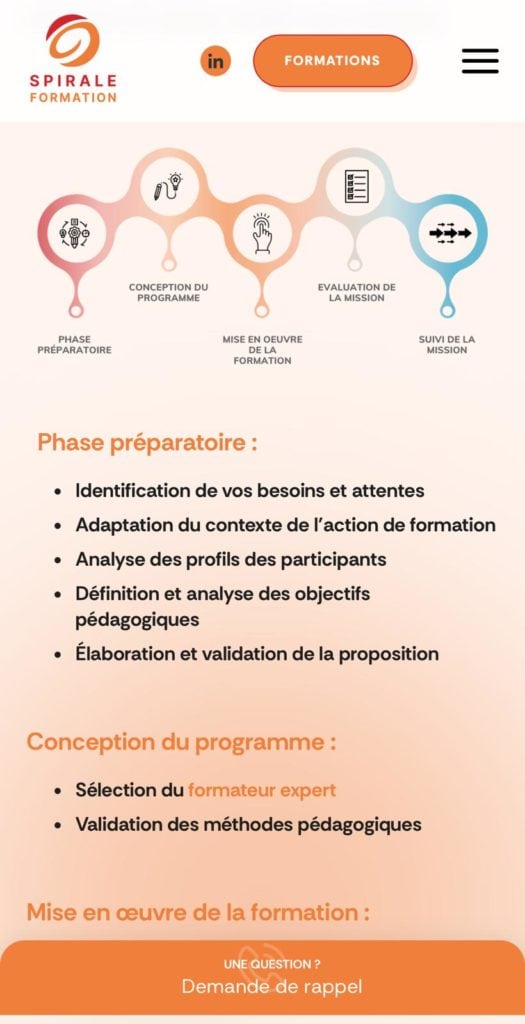 SPIRALE
FORMATION

in

FORMATIONS

PHASE PRÉPARATOIRE

CONCEPTION DU PROGRAMME

MISE EN OEUVRE DE LA FORMATION

EVALUATION DE LA MISSION

SUIVI DE LA MISSION

Phase préparatoire :

- Identification de vos besoins et attentes
- Adaptation du contexte de l'action de formation
- Analyse des profils des participants
- Définition et analyse des objectifs pédagogiques
- Élaboration et validation de la proposition

Conception du programme :

- Sélection du formateur expert
- Validation des méthodes pédagogiques

Mise en œuvre de la formation :

UNE QUESTION ?
Demande de rappel